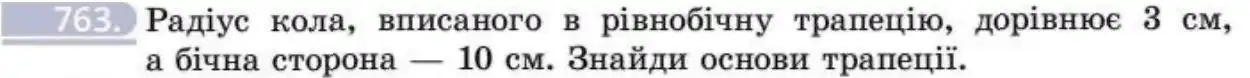 763. Радіус кола, вписаного в рівнобічну трапецію, дорівнює 3 см, а бічна сторона — 10 см. Знайди основи трапеції.